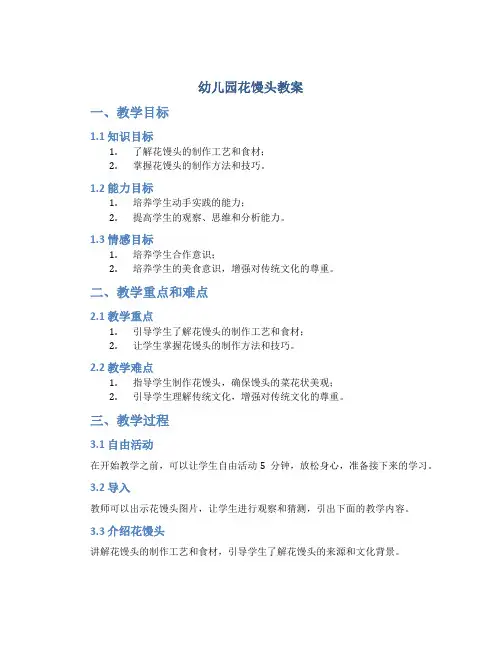 幼儿园花馒头教案

一、教学目标

1.1 知识目标

1. 了解花馒头的制作工艺和食材；
2. 掌握花馒头的制作方法和技巧。

1.2 能力目标

1. 培养学生动手实践的能力；
2. 提高学生的观察、思维和分析能力。

1.3 情感目标

1. 培养学生合作意识；
2. 培养学生的美食意识，增强对传统文化的尊重。

二、教学重点和难点

2.1 教学重点

1. 引导学生了解花馒头的制作工艺和食材；
2. 让学生掌握花馒头的制作方法和技巧。

2.2 教学难点

1. 指导学生制作花馒头，确保馒头的菜花状美观；
2. 引导学生理解传统文化，增强对传统文化的尊重。

三、教学过程

3.1 自由活动

在开始教学之前，可以让学生自由活动 5 分钟，放松身心，准备接下来的学习。

3.2 导入

教师可以出示花馒头图片，让学生进行观察和猜测，引出下面的教学内容。

3.3 介绍花馒头

讲解花馒头的制作工艺和食材，引导学生了解花馒头的来源和文化背景。